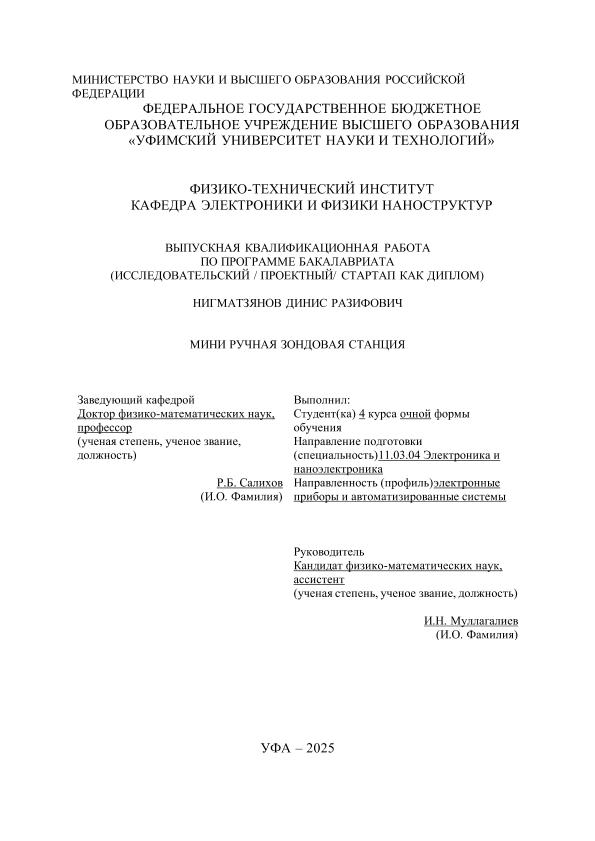 МИНИСТЕРСТВО НАУКИ И ВЫСШЕГО ОБРАЗОВАНИЯ РОССИЙСКОЙ ФЕДЕРАЦИИ
ФЕДЕРАЛЬНОЕ ГОСУДАРСТВЕННОЕ БЮДЖЕТНОЕ ОБРАЗОВАТЕЛЬНОЕ УЧРЕЖДЕНИЕ ВЫСШЕГО ОБРАЗОВАНИЯ «УФИМСКИЙ УНИВЕРСИТЕТ НАУКИ И ТЕХНОЛОГИЙ»

ФИЗИКО-ТЕХНИЧЕСКИЙ ИНСТИТУТ
КАФЕДРА ЭЛЕКТРОНИКИ И ФИЗИКИ НАНОСТРУКТУР

ВЫПУСКНАЯ КВАЛИФИКАЦИОННАЯ РАБОТА
ПО ПРОГРАММЕ БАКАЛАВРИАТА
(ИССЛЕДОВАТЕЛЬСКИЙ / ПРОЕКТНЫЙ/ СТАРТАП КАК ДИПЛОМ)

НИГМАТЗЯНОВ ДИНИС РАЗИФОВИЧ

МИНИ РУЧНАЯ ЗОНДОВАЯ СТАНЦИЯ

Заведующий кафедрой
Доктор физико-математических наук, профессор
(ученая степень, ученое звание, должность)
Р.Б. Салихов
(И.О. Фамилия)

Выполнил:
Студент(ка) 4 курса очной формы обучения
Направление подготовки (специальность)11.03.04 Электроника и наноэлектроника
Направленность (профиль)электронные приборы и автоматизированные системы

Руководитель
Кандидат физико-математических наук, ассистент
(ученая степень, ученое звание, должность)
И.Н. Муллагалиев
(И.О. Фамилия)

УФА – 2025